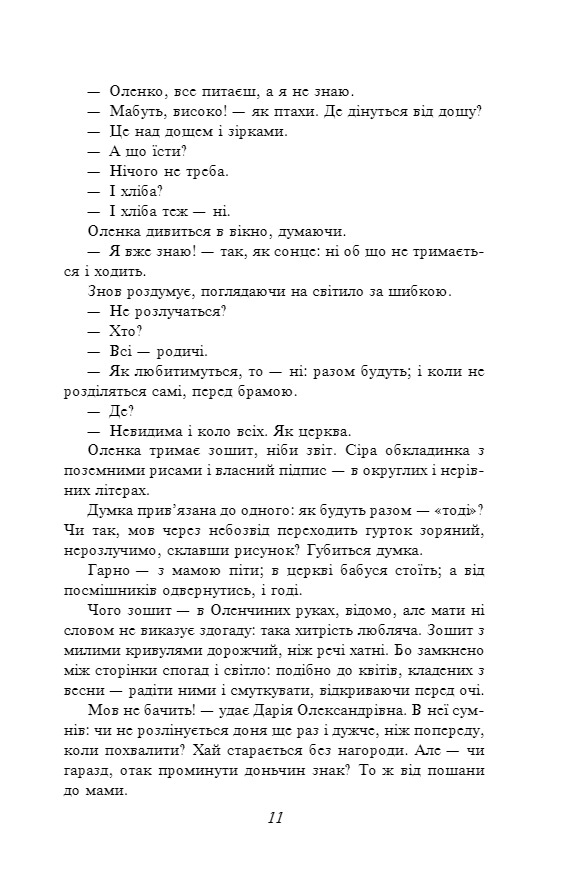 — Оленко, все питаєш, а я не знаю.
— Мабуть, високо! — як птахи. Де дінуться від дощу?
— Це над дощем і зірками.
— А що їсти?
— Нічого не треба.
— І хліба?
— І хліба теж — ні.
Оленка дивиться в вікно, думаючи.
— Я вже знаю! — так, як сонце: ні об що не тримається і ходить.
Знов роздумує, поглядаючи на світило за шибкою.
— Не розлучаться?
— Хто?
— Всі — родичі.
— Як любитимуться, то — ні: разом будуть; і коли не розділяться самі, перед брамою.
— Де?
— Невидима і коло всіх. Як церква.
Оленка тримає зошит, ніби звіт. Сіра обкладинка з поземними рисами і власний підпис — в округлих і нерівних літерах.
Думка прив'язана до одного: як будуть разом — «тоді»? Чи так, мов через небозвід переходить гурток зоряний, нерозлучимо, склавши рисунок? Губиться думка.
Гарно — з мамою піти; в церкві бабуся стоїть; а від посмішників одвернутись, і годі.
Чого зошит — в Оленчиних руках, відомо, але мати ні словом не виказує здогаду: така хитрість любляча. Зошит з милими кривулями дорожчий, ніж речі хатні. Бо замкнено між сторінки спогад і світло: подібно до квітів, кладених з весни — радіти ними і смуткувати, відкриваючи перед очі.
Мов не бачить! — удає Дарія Олександрівна. В неї сумнів: чи не розлінується доня ще раз і дужче, ніж попереду, коли похвалити? Хай старається без нагороди. Але — чи гаразд, отак проминути доньчин знак? То ж від пошани до мами.
11